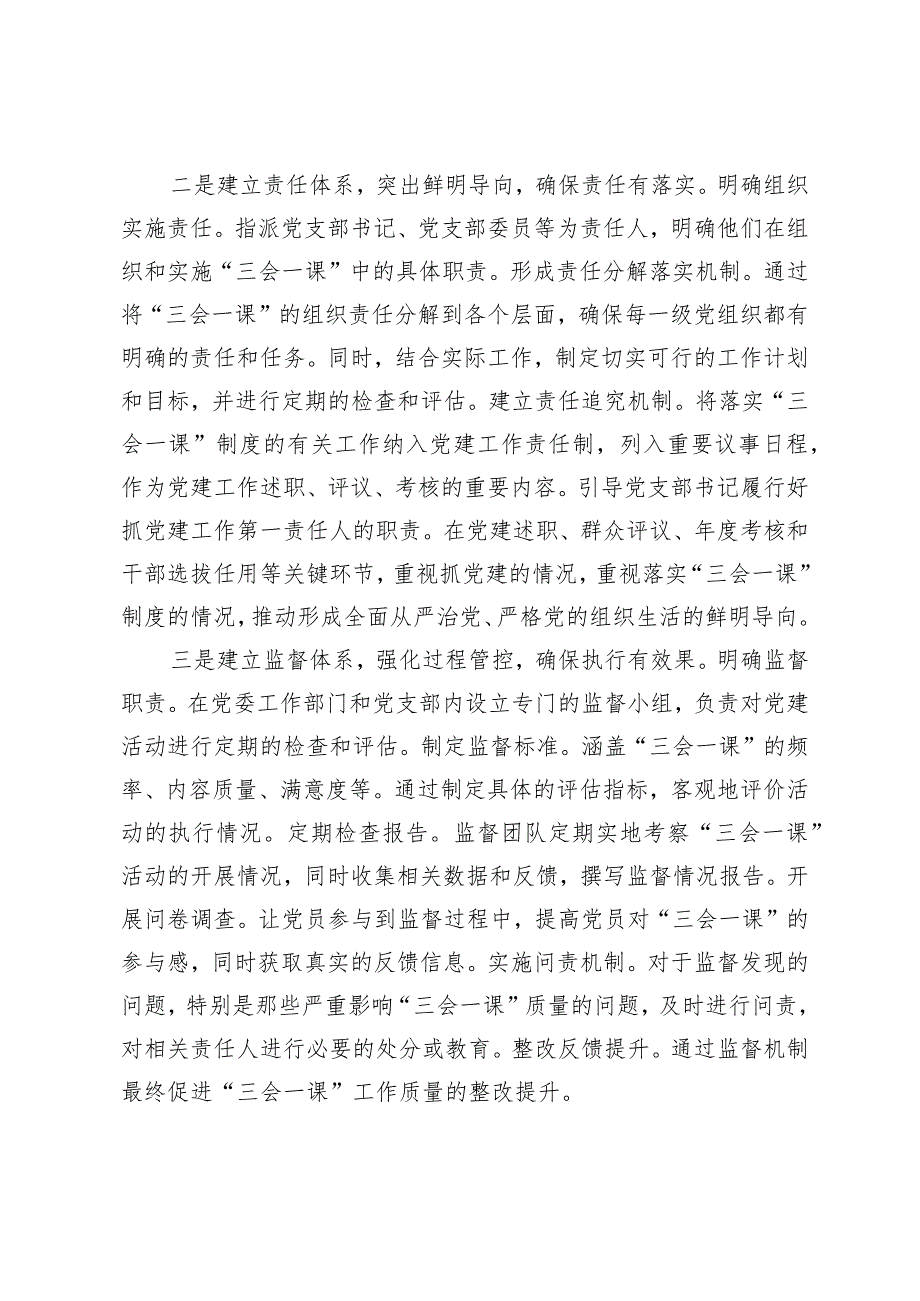 二是建立责任体系，突出鲜明导向，确保责任有落实。明确组织实施责任。指派党支部书记、党支部委员等为责任人，明确他们在组织和实施“三会一课”中的具体职责。形成责任分解落实机制。通过将“三会一课”的组织责任分解到各个层面，确保每一级党组织都有明确的责任和任务。同时，结合实际工作，制定切实可行的工作计划和目标，并进行定期的检查和评估。建立责任追究机制。将落实“三会一课”制度的有关工作纳入党建工作责任制，列入重要议事日程，作为党建工作述职、评议、考核的重要内容。引导党支部书记履行好抓党建工作第一责任人的职责。在党建述职、群众评议、年度考核和干部选拔任用等关键环节，重视抓党建的情况，重视落实“三会一课”制度的情况，推动形成全面从严治党、严格党的组织生活的鲜明导向。

三是建立监督体系，强化过程管控，确保执行有效果。明确监督职责。在党委工作部门和党支部内设立专门的监督小组，负责对党建活动进行定期的检查和评估。制定监督标准。涵盖“三会一课”的频率、内容质量、满意度等。通过制定具体的评估指标，客观地评价活动的执行情况。定期检查报告。监督团队定期实地考察“三会一课”活动的开展情况，同时收集相关数据和反馈，撰写监督情况报告。开展问卷调查。让党员参与到监督过程中，提高党员对“三会一课”的参与感，同时获取真实的反馈信息。实施问责机制。对于监督发现的问题，特别是那些严重影响“三会一课”质量的问题，及时进行问责，对相关责任人进行必要的处分或教育。整改反馈提升。通过监督机制最终促进“三会一课”工作质量的整改提升。